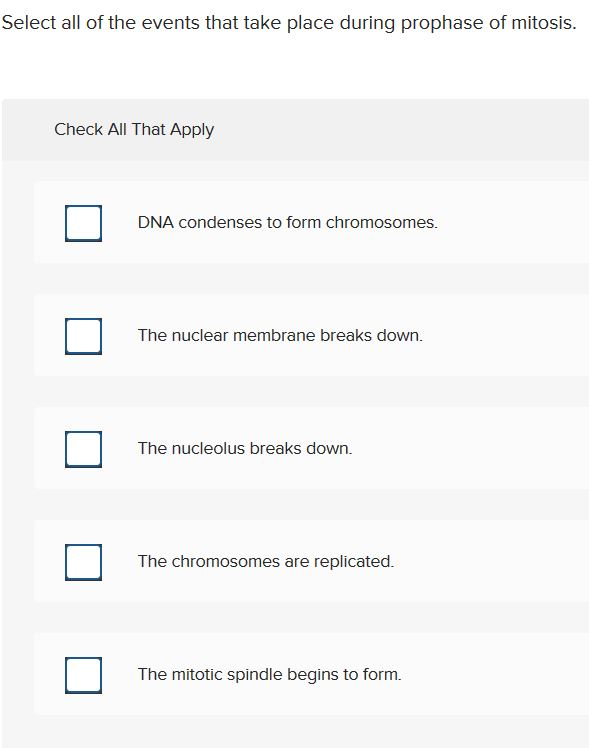 Select all of the events that take place during prophase of mitosis.

Check All That Apply

DNA condenses to form chromosomes.

The nuclear membrane breaks down.

The nucleolus breaks down.

The chromosomes are replicated.

The mitotic spindle begins to form.